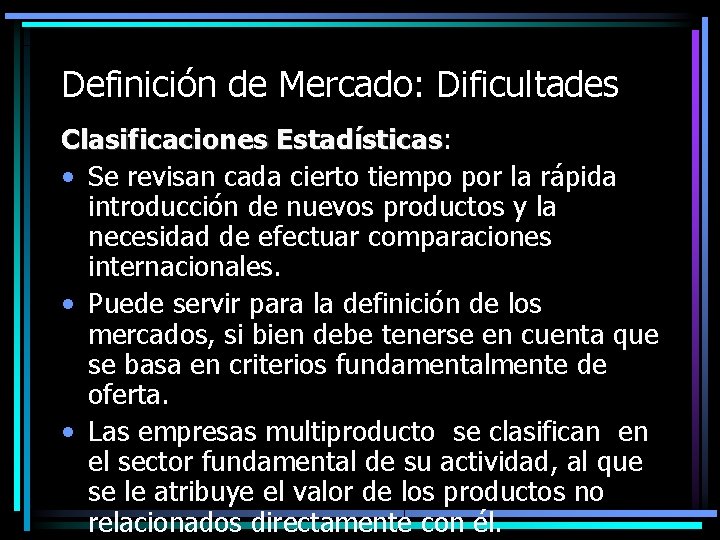 Definición de Mercado: Dificultades

Clasificaciones Estadísticas:

• Se revisan cada cierto tiempo por la rápida introducción de nuevos productos y la necesidad de efectuar comparaciones internacionales.

• Puede servir para la definición de los mercados, si bien debe tenerse en cuenta que se basa en criterios fundamentalmente de oferta.

• Las empresas multiproducto se clasifican en el sector fundamental de su actividad, al que se le atribuye el valor de los productos no relacionados directamente con él.